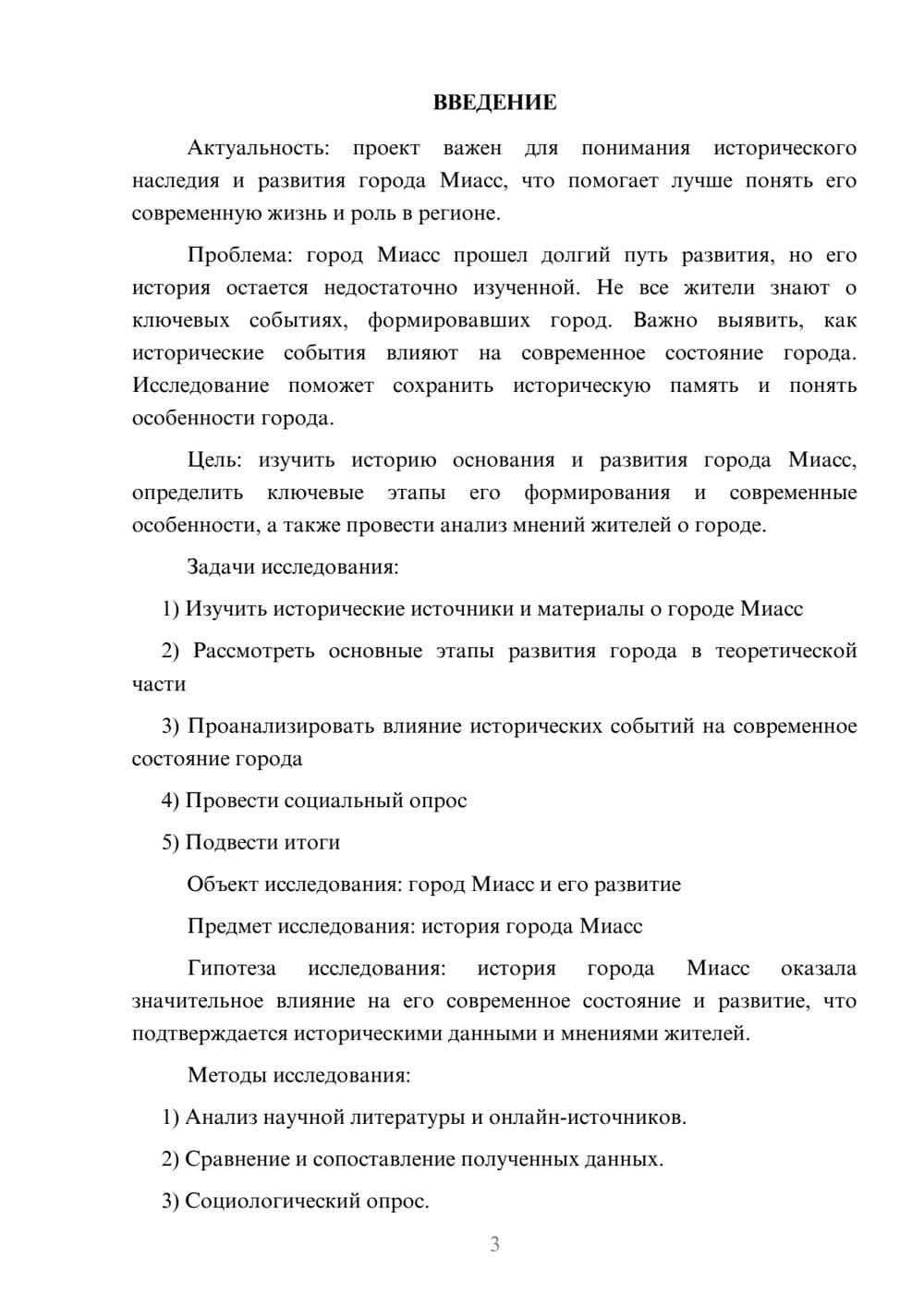 ВВЕДЕНИЕ

Актуальность: проект важен для понимания исторического наследия и развития города Миасс, что помогает лучше понять его современную жизнь и роль в регионе.

Проблема: город Миасс прошел долгий путь развития, но его история остается недостаточно изученной. Не все жители знают о ключевых событиях, формировавших город. Важно выявить, как исторические события влияют на современное состояние города. Исследование поможет сохранить историческую память и понять особенности города.

Цель: изучить историю основания и развития города Миасс, определить ключевые этапы его формирования и современные особенности, а также провести анализ мнений жителей о городе.

Задачи исследования:

1) Изучить исторические источники и материалы о городе Миасс

2) Рассмотреть основные этапы развития города в теоретической части

3) Проанализировать влияние исторических событий на современное состояние города

4) Провести социальный опрос

5) Подвести итоги

Объект исследования: город Миасс и его развитие

Предмет исследования: история города Миасс

Гипотеза исследования: история города Миасс оказала значительное влияние на его современное состояние и развитие, что подтверждается историческими данными и мнениями жителей.

Методы исследования:

1) Анализ научной литературы и онлайн-источников.

2) Сравнение и сопоставление полученных данных.

3) Социологический опрос.

3